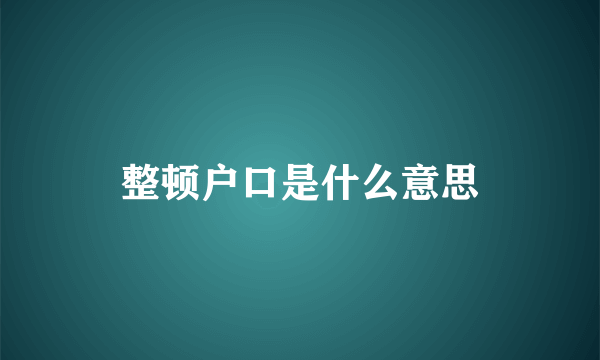 整顿户口是什么意思